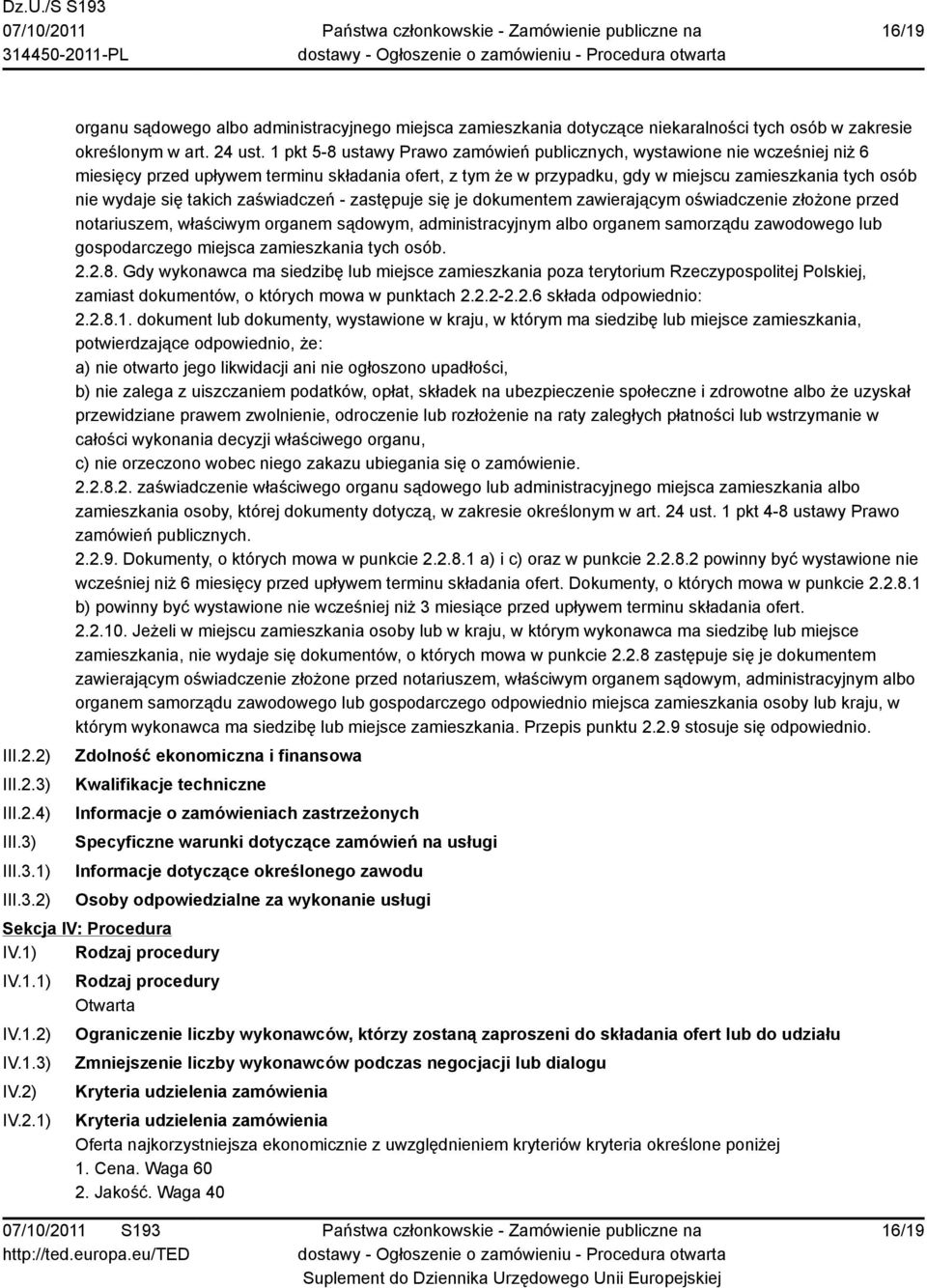 Dz.U./S S193
07/10/2011
314450-2011-PL

Państwa członkowskie - Zamówienie publiczne na dostawy - Ogłoszenie o zamówieniu - Procedura otwarta

16/19

organu sądowego albo administracyjnego miejsca zamieszkania dotyczące niekaralności tych osób w zakresie określonym w art. 24 ust. 1 pkt 5-8 ustawy Prawo zamówień publicznych, wystawione nie wcześniej niż 6 miesięcy przed upływem terminu składania ofert, z tym że w przypadku, gdy w miejscu zamieszkania tych osób nie wydaje się takich zaświadczeń - zastępuje się je dokumentem zawierającym oświadczenie złożone przed notariuszem, właściwym organem sądowym, administracyjnym albo organem samorządu zawodowego lub gospodarczego miejsca zamieszkania tych osób.
2.2.8. Gdy wykonawca ma siedzibę lub miejsce zamieszkania poza terytorium Rzeczypospolitej Polskiej, zamiast dokumentów, o których mowa w punktach 2.2.2-2.2.6 składa odpowiednio:
2.2.8.1. dokument lub dokumenty, wystawione w kraju, w którym ma siedzibę lub miejsce zamieszkania, potwierdzające odpowiednio, że:
a) nie otwarto jego likwidacji ani nie ogłoszono upadłości,
b) nie zalega z uiszczaniem podatków, opłat, składek na ubezpieczenie społeczne i zdrowotne albo że uzyskał przewidziane prawem zwolnienie, odroczenie lub rozłożenie na raty zaległych płatności lub wstrzymanie w całości wykonania decyzji właściwego organu,
c) nie orzeczono wobec niego zakazu ubiegania się o zamówienie.
2.2.8.2. zaświadczenie właściwego organu sądowego lub administracyjnego miejsca zamieszkania albo zamieszkania osoby, której dokumenty dotyczą, w zakresie określonym w art. 24 ust. 1 pkt 4-8 ustawy Prawo zamówień publicznych.
2.2.9. Dokumenty, o których mowa w punkcie 2.2.8.1 a) i c) oraz w punkcie 2.2.8.2 powinny być wystawione nie wcześniej niż 6 miesięcy przed upływem terminu składania ofert. Dokumenty, o których mowa w punkcie 2.2.8.1 b) powinny być wystawione nie wcześniej niż 3 miesiące przed upływem terminu składania ofert.
2.2.10. Jeżeli w miejscu zamieszkania osoby lub w kraju, w którym wykonawca ma siedzibę lub miejsce zamieszkania, nie wydaje się dokumentów, o których mowa w punkcie 2.2.8 zastępuje się je dokumentem zawierającym oświadczenie złożone przed notariuszem, właściwym organem sądowym, administracyjnym albo organem samorządu zawodowego lub gospodarczego odpowiednio miejsca zamieszkania osoby lub kraju, w którym wykonawca ma siedzibę lub miejsce zamieszkania. Przepis punktu 2.2.9 stosuje się odpowiednio.
III.2.2) Zdolność ekonomiczna i finansowa
III.2.3) Kwalifikacje techniczne
III.2.4) Informacje o zamówieniach zastrzeżonych
III.3) Specyficzne warunki dotyczące zamówień na usługi
III.3.1) Informacje dotyczące określonego zawodu
III.3.2) Osoby odpowiedzialne za wykonanie usługi
Sekcja IV: Procedura
IV.1) Rodzaj procedury
IV.1.1) Rodzaj procedury
Otwarta
IV.1.2) Ograniczenie liczby wykonawców, którzy zostaną zaproszeni do składania ofert lub do udziału
IV.1.3) Zmniejszenie liczby wykonawców podczas negocjacji lub dialogu
IV.2) Kryteria udzielenia zamówienia
IV.2.1) Kryteria udzielenia zamówienia
Oferta najkorzystniejsza ekonomicznie z uwzględnieniem kryteriów kryteria określone poniżej
1. Cena. Waga 60
2. Jakość. Waga 40

07/10/2011 S193
http://ted.europa.eu/TED

Państwa członkowskie - Zamówienie publiczne na dostawy - Ogłoszenie o zamówieniu - Procedura otwarta
Suplement do Dziennika Urzędowego Unii Europejskiej

16/19